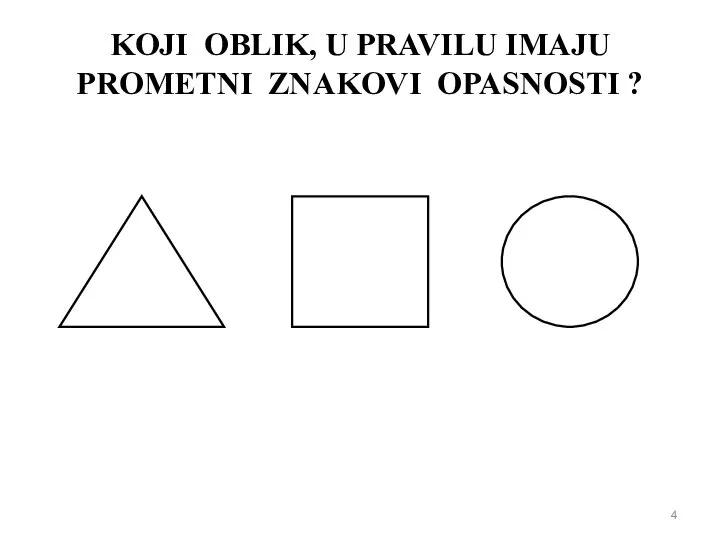 KOJI OBLIK, U PRAVILU IMAJU PROMETNI ZNAKOVI OPASNOSTI ?

4